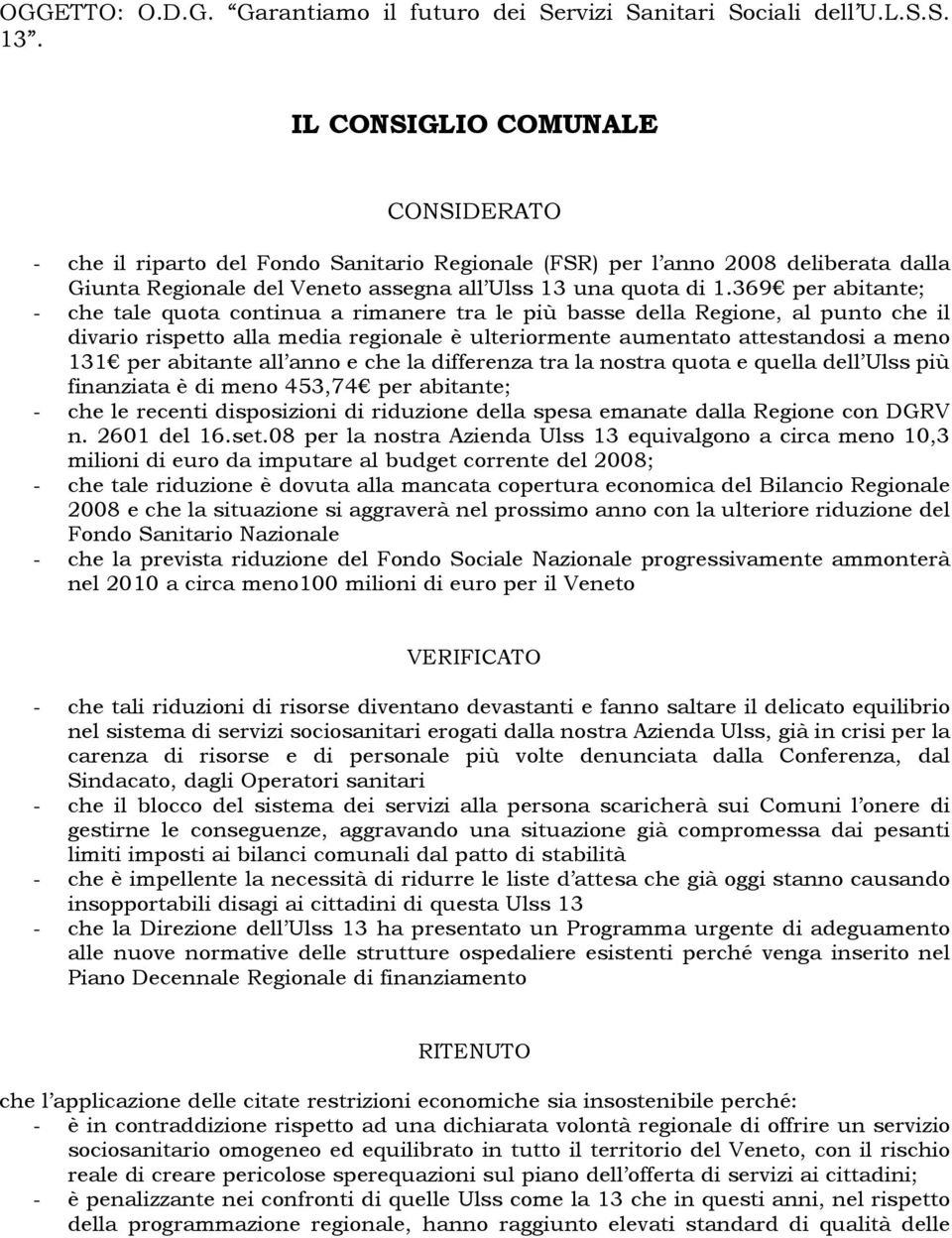 OGGETTO: O.D.G. “Garantiamo il futuro dei Servizi Sanitari Sociali dell’U.L.S.S. 13”.

IL CONSIGLIO COMUNALE

CONSIDERATO

- che il riparto del Fondo Sanitario Regionale (FSR) per l’anno 2008 deliberata dalla Giunta Regionale del Veneto assegna all’Ulss 13 una quota di 1.369€ per abitante;
- che tale quota continua a rimanere tra le più basse della Regione, al punto che il divario rispetto alla media regionale è ulteriormente aumentato attestandosi a meno 131€ per abitante all’anno e che la differenza tra la nostra quota e quella dell’Ulss più finanziata è di meno 453,74€ per abitante;
- che le recenti disposizioni di riduzione della spesa emanate dalla Regione con DGRV n. 2601 del 16.set.08 per la nostra Azienda Ulss 13 equivalgono a circa meno 10,3 milioni di euro da imputare al budget corrente del 2008;
- che tale riduzione è dovuta alla mancata copertura economica del Bilancio Regionale 2008 e che la situazione si aggraverà nel prossimo anno con la ulteriore riduzione del Fondo Sanitario Nazionale
- che la prevista riduzione del Fondo Sociale Nazionale progressivamente ammonterà nel 2010 a circa meno100 milioni di euro per il Veneto

VERIFICATO

- che tali riduzioni di risorse diventano devastanti e fanno saltare il delicato equilibrio nel sistema di servizi sociosanitari erogati dalla nostra Azienda Ulss, già in crisi per la carenza di risorse e di personale più volte denunciata dalla Conferenza, dal Sindacato, dagli Operatori sanitari
- che il blocco del sistema dei servizi alla persona scaricherà sui Comuni l’onere di gestirne le conseguenze, aggravando una situazione già compromessa dai pesanti limiti imposti ai bilanci comunali dal patto di stabilità
- che è impellente la necessità di ridurre le liste d’attesa che già oggi stanno causando insopportabili disagi ai cittadini di questa Ulss 13
- che la Direzione dell’Ulss 13 ha presentato un Programma urgente di adeguamento alle nuove normative delle strutture ospedaliere esistenti perché venga inserito nel Piano Decennale Regionale di finanziamento

RITENUTO

che l’applicazione delle citate restrizioni economiche sia insostenibile perché:
- è in contraddizione rispetto ad una dichiarata volontà regionale di offrire un servizio sociosanitario omogeneo ed equilibrato in tutto il territorio del Veneto, con il rischio reale di creare pericolose sperequazioni sul piano dell’offerta di servizi ai cittadini;
- è penalizzante nei confronti di quelle Ulss come la 13 che in questi anni, nel rispetto della programmazione regionale, hanno raggiunto elevati standard di qualità delle